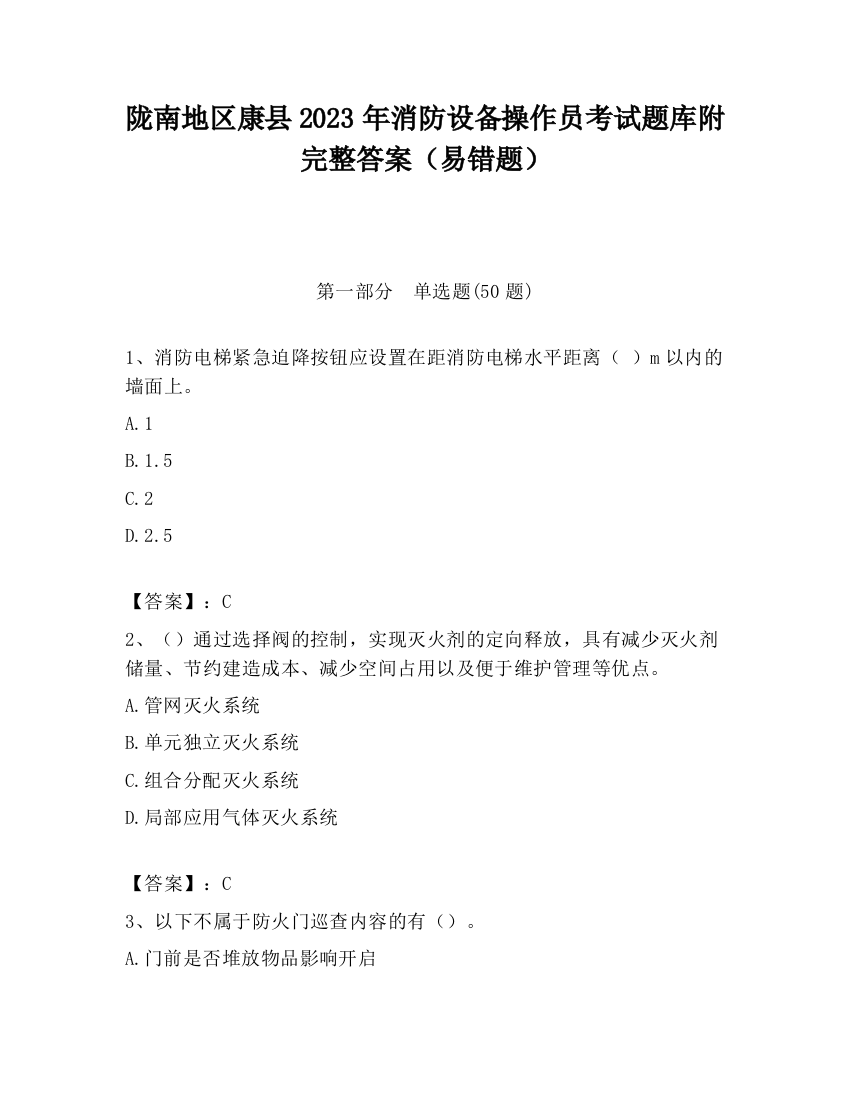 陇南地区康县2023年消防设备操作员考试题库附完整答案（易错题）

第一部分　单选题(50题)

1、消防电梯紧急迫降按钮应设置在距消防电梯水平距离（ ）m以内的墙面上。

A.1

B.1.5

C.2

D.2.5

【答案】：C

2、（）通过选择阀的控制，实现灭火剂的定向释放，具有减少灭火剂储量、节约建造成本、减少空间占用以及便于维护管理等优点。

A.管网灭火系统

B.单元独立灭火系统

C.组合分配灭火系统

D.局部应用气体灭火系统

【答案】：C

3、以下不属于防火门巡查内容的有（）。

A.门前是否堆放物品影响开启